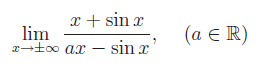 $\lim_{x \to \pm\infty} \frac{x + \sin x}{ax - \sin x}, \quad (a \in \mathbb{R})$